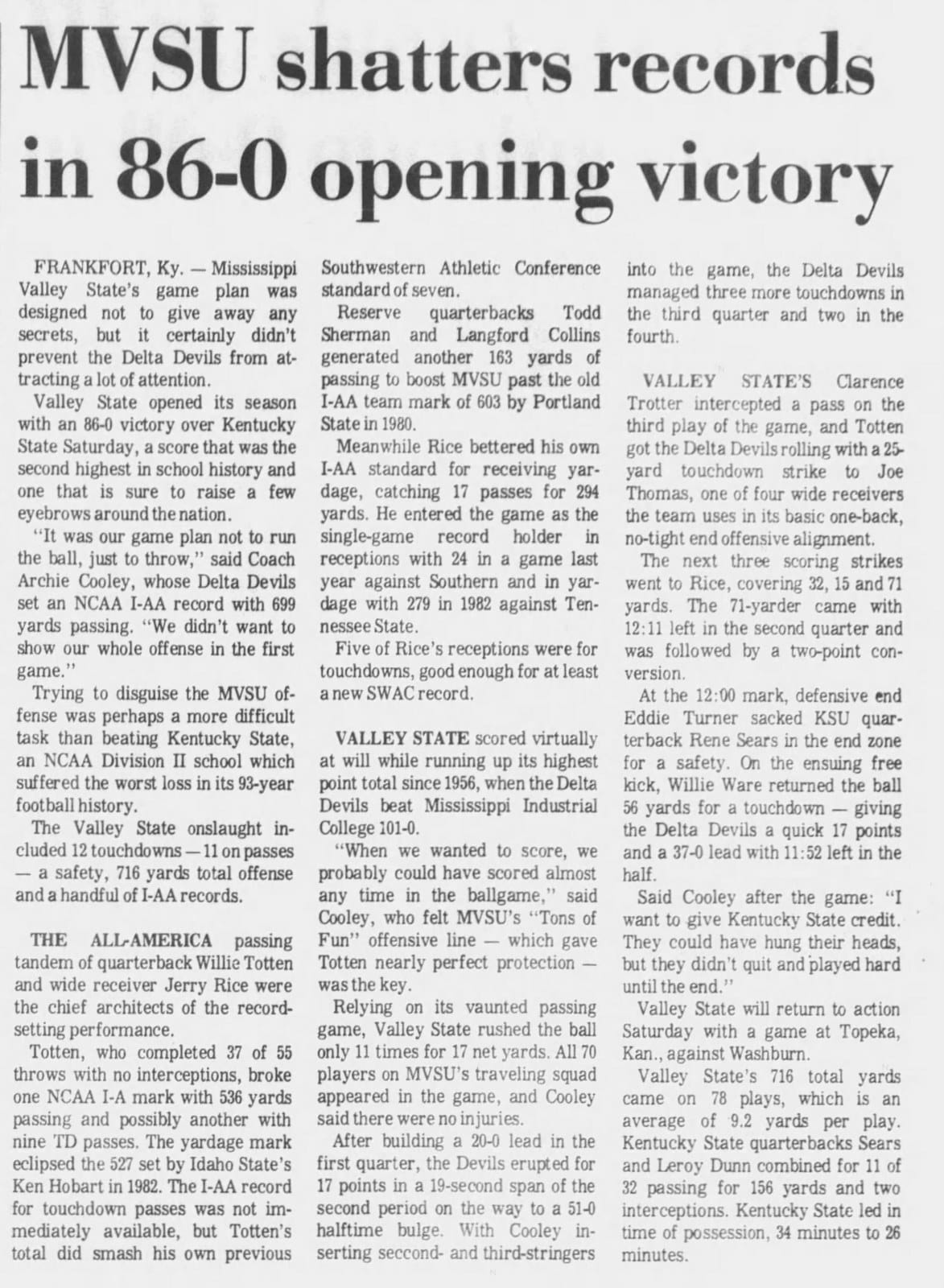 MVSU shatters records in 86-0 opening victory

FRANKFORT, Ky. — Mississippi Valley State's game plan was designed not to give away any secrets, but it certainly didn't prevent the Delta Devils from attracting a lot of attention.

Valley State opened its season with an 86-0 victory over Kentucky State Saturday, a score that was the second highest in school history and one that is sure to raise a few eyebrows around the nation.

"It was our game plan not to run the ball, just to throw," said Coach Archie Cooley, whose Delta Devils set an NCAA I-AA record with 699 yards passing. "We didn't want to show our whole offense in the first game."

Trying to disguise the MVSU offense was perhaps a more difficult task than beating Kentucky State, an NCAA Division II school which suffered the worst loss in its 93-year football history.

The Valley State onslaught included 12 touchdowns — 11 on passes — a safety, 716 yards total offense and a handful of I-AA records.

THE ALL-AMERICA passing tandem of quarterback Willie Totten and wide receiver Jerry Rice were the chief architects of the record-setting performance.

Totten, who completed 37 of 55 throws with no interceptions, broke one NCAA I-A mark with 536 yards passing and possibly another with nine TD passes. The yardage mark eclipsed the 527 set by Idaho State's Ken Hobart in 1982. The I-AA record for touchdown passes was not immediately available, but Totten's total did smash his own previous Southwestern Athletic Conference standard of seven.

Reserve quarterbacks Todd Sherman and Langford Collins generated another 163 yards of passing to boost MVSU past the old I-AA team mark of 603 by Portland State in 1980.

Meanwhile Rice bettered his own I-AA standard for receiving yardage, catching 17 passes for 294 yards. He entered the game as the single-game record holder in receptions with 24 in a game last year against Southern and in yardage with 279 in 1982 against Tennessee State.

Five of Rice's receptions were for touchdowns, good enough for at least a new SWAC record.

VALLEY STATE scored virtually at will while running up its highest point total since 1956, when the Delta Devils beat Mississippi Industrial College 101-0.

"When we wanted to score, we probably could have scored almost any time in the ballgame," said Cooley, who felt MVSU's "Tons of Fun" offensive line — which gave Totten nearly perfect protection — was the key.

Relying on its vaunted passing game, Valley State rushed the ball only 11 times for 17 net yards. All 70 players on MVSU's traveling squad appeared in the game, and Cooley said there were no injuries.

After building a 20-0 lead in the first quarter, the Devils erupted for 17 points in a 19-second span of the second period on the way to a 51-0 halftime bulge. With Cooley inserting seccond- and third-stringers into the game, the Delta Devils managed three more touchdowns in the third quarter and two in the fourth.

VALLEY STATE'S Clarence Trotter intercepted a pass on the third play of the game, and Totten got the Delta Devils rolling with a 25-yard touchdown strike to Joe Thomas, one of four wide receivers the team uses in its basic one-back, no-tight end offensive alignment.

The next three scoring strikes went to Rice, covering 32, 15 and 71 yards. The 71-yarder came with 12:11 left in the second quarter and was followed by a two-point conversion.

At the 12:00 mark, defensive end Eddie Turner sacked KSU quarterback Rene Sears in the end zone for a safety. On the ensuing free kick, Willie Ware returned the ball 56 yards for a touchdown — giving the Delta Devils a quick 17 points and a 37-0 lead with 11:52 left in the half.

Said Cooley after the game: "I want to give Kentucky State credit. They could have hung their heads, but they didn't quit and played hard until the end."

Valley State will return to action Saturday with a game at Topeka, Kan., against Washburn.

Valley State's 716 total yards came on 78 plays, which is an average of 9.2 yards per play. Kentucky State quarterbacks Sears and Leroy Dunn combined for 11 of 32 passing for 156 yards and two interceptions. Kentucky State led in time of possession, 34 minutes to 26 minutes.